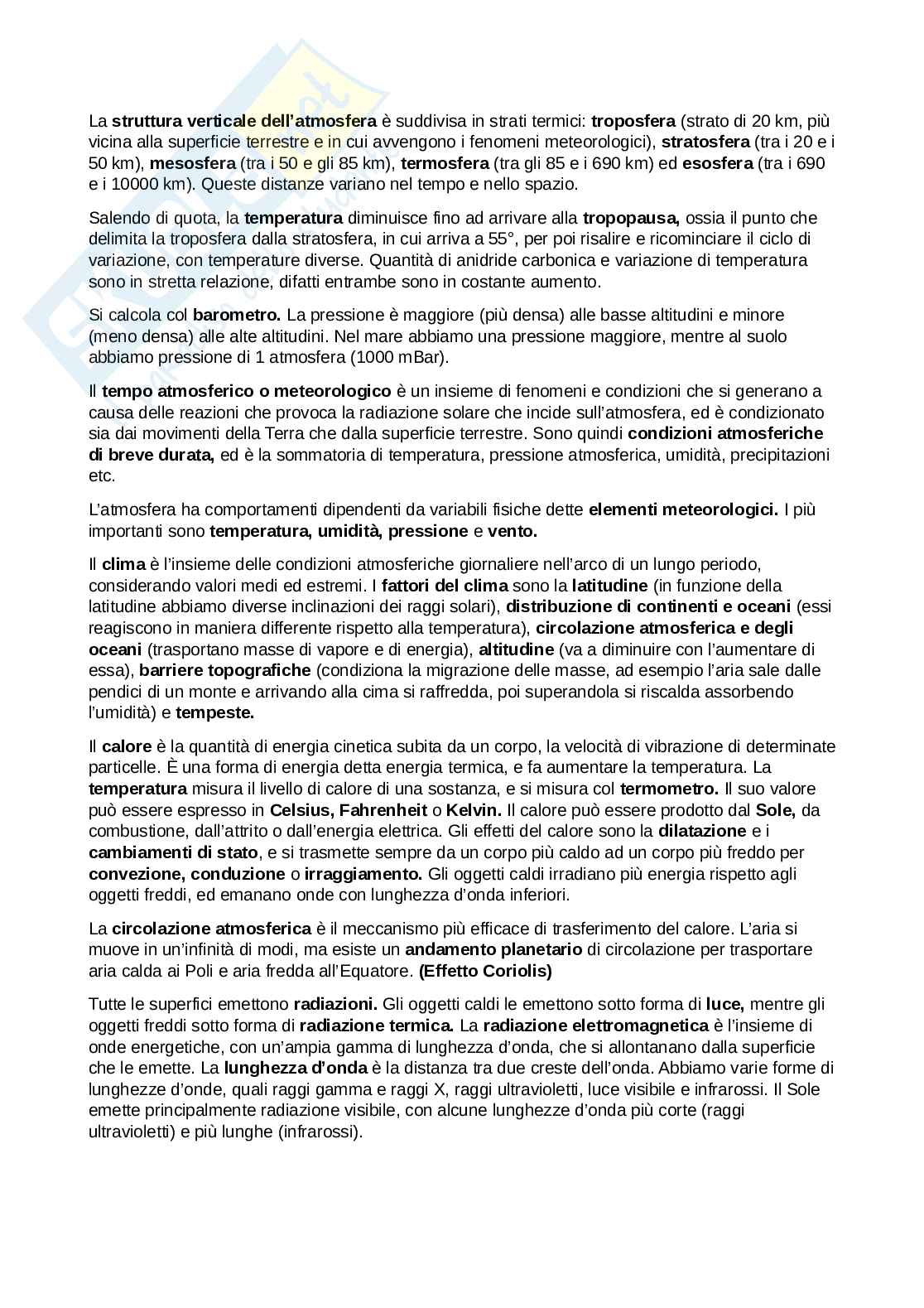 La struttura verticale dell'atmosfera è suddivisa in strati termici: troposfera (strato di 20 km, più vicina alla superficie terrestre e in cui avvengono i fenomeni meteorologici), stratosfera (tra i 20 e i 50 km), mesosfera (tra i 50 e gli 85 km), termosfera (tra gli 85 e i 690 km) ed esosfera (tra i 690 e i 10000 km). Queste distanze variano nel tempo e nello spazio.

Salendo di quota, la temperatura diminuisce fino ad arrivare alla tropopausa, ossia il punto che delimita la troposfera dalla stratosfera, in cui arriva a 55°, per poi risalire e ricominciare il ciclo di variazione, con temperature diverse. Quantità di anidride carbonica e variazione di temperatura sono in stretta relazione, difatti entrambe sono in costante aumento.

Si calcola col barometro. La pressione è maggiore (più densa) alle basse altitudini e minore (meno densa) alle alte altitudini. Nel mare abbiamo una pressione maggiore, mentre al suolo abbiamo pressione di 1 atmosfera (1000 mBar).

Il tempo atmosferico o meteorologico è un insieme di fenomeni e condizioni che si generano a causa delle reazioni che provoca la radiazione solare che incide sull'atmosfera, ed è condizionato sia dai movimenti della Terra che dalla superficie terrestre. Sono quindi condizioni atmosferiche di breve durata, ed è la sommatoria di temperatura, pressione atmosferica, umidità, precipitazioni etc.

L'atmosfera ha comportamenti dipendenti da variabili fisiche dette elementi meteorologici. I più importanti sono temperatura, umidità, pressione e vento.

Il clima è l'insieme delle condizioni atmosferiche giornaliere nell'arco di un lungo periodo, considerando valori medi ed estremi. I fattori del clima sono la latitudine (in funzione della latitudine abbiamo diverse inclinazioni dei raggi solari), distribuzione di continenti e oceani (essi reagiscono in maniera differente rispetto alla temperatura), circolazione atmosferica e degli oceani (trasportano masse di vapore e di energia), altitudine (va a diminuire con l'aumentare di essa), barriere topografiche (condiziona la migrazione delle masse, ad esempio l'aria sale dalle pendici di un monte e arrivando alla cima si raffredda, poi superandola si riscalda assorbendo l'umidità) e tempeste.

Il calore è la quantità di energia cinetica subita da un corpo, la velocità di vibrazione di determinate particelle. È una forma di energia detta energia termica, e fa aumentare la temperatura. La temperatura misura il livello di calore di una sostanza, e si misura col termometro. Il suo valore può essere espresso in Celsius, Fahrenheit o Kelvin. Il calore può essere prodotto dal Sole, da combustione, dall'attrito o dall'energia elettrica. Gli effetti del calore sono la dilatazione e i cambiamenti di stato, e si trasmette sempre da un corpo più caldo ad un corpo più freddo per convezione, conduzione o irraggiamento. Gli oggetti caldi irradiano più energia rispetto agli oggetti freddi, ed emanano onde con lunghezza d'onda inferiori.

La circolazione atmosferica è il meccanismo più efficace di trasferimento del calore. L'aria si muove in un'infinità di modi, ma esiste un andamento planetario di circolazione per trasportare aria calda ai Poli e aria fredda all'Equatore. (Effetto Coriolis)

Tutte le superfici emettono radiazioni. Gli oggetti caldi le emettono sotto forma di luce, mentre gli oggetti freddi sotto forma di radiazione termica. La radiazione elettromagnetica è l'insieme di onde energetiche, con un'ampia gamma di lunghezza d'onda, che si allontanano dalla superficie che le emette. La lunghezza d'onda è la distanza tra due creste dell'onda. Abbiamo varie forme di lunghezze d'onde, quali raggi gamma e raggi X, raggi ultravioletti, luce visibile e infrarossi. Il Sole emette principalmente radiazione visibile, con alcune lunghezze d'onda più corte (raggi ultravioletti) e più lunghe (infrarossi).